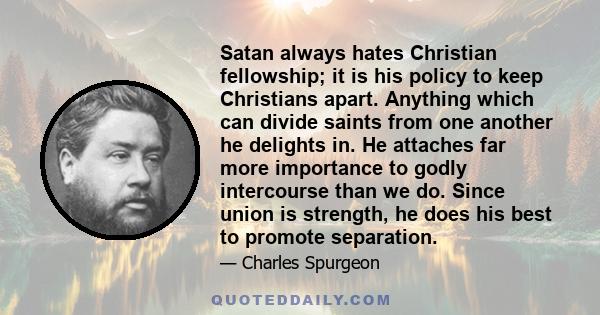 Satan always hates Christian fellowship; it is his policy to keep Christians apart. Anything which can divide saints from one another he delights in. He attaches far more importance to godly intercourse than we do. Since union is strength, he does his best to promote separation.

— Charles Spurgeon

QUOTEDDAILY.COM